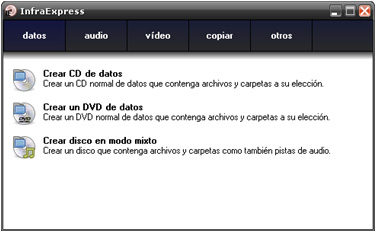 InfraExpress

datos audio vídeo copiar otros

Crear CD de datos
Crear un CD normal de datos que contenga archivos y carpetas a su elección.

DVD

Crear un DVD de datos
Crear un DVD normal de datos que contenga archivos y carpetas a su elección.

Crear disco en modo mixto
Crear un disco que contenga archivos y carpetas como también pistas de audio.